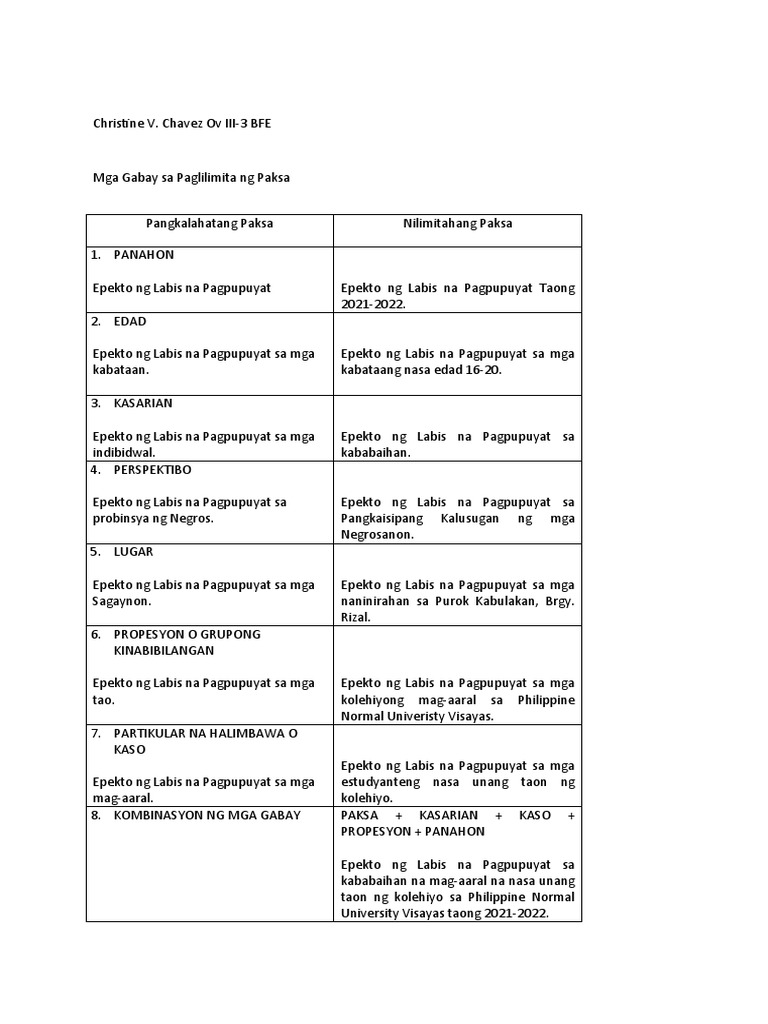 Christine V. Chavez Ov III-3 BFE

Mga Gabay sa Paglilimita ng Paksa

| Pangkalahatang Paksa | Nilimitahang Paksa |
|---|---|
| 1. PANAHON<br><br>Epekto ng Labis na Pagpupuyat | Epekto ng Labis na Pagpupuyat Taong 2021-2022. |
| 2. EDAD<br><br>Epekto ng Labis na Pagpupuyat sa mga kabataan. | Epekto ng Labis na Pagpupuyat sa mga kabataang nasa edad 16-20. |
| 3. KASARIAN<br><br>Epekto ng Labis na Pagpupuyat sa mga indibidwal. | Epekto ng Labis na Pagpupuyat sa kababaihan. |
| 4. PERSPEKTIBO<br><br>Epekto ng Labis na Pagpupuyat sa probinsya ng Negros. | Epekto ng Labis na Pagpupuyat sa Pangkaisipang Kalusugan ng mga Negrosanon. |
| 5. LUGAR<br><br>Epekto ng Labis na Pagpupuyat sa mga Sagaynon. | Epekto ng Labis na Pagpupuyat sa mga naninirahan sa Purok Kabulakan, Brgy. Rizal. |
| 6. PROPESYON O GRUPONG KINABIBILANGAN<br><br>Epekto ng Labis na Pagpupuyat sa mga tao. | Epekto ng Labis na Pagpupuyat sa mga kolehiyong mag-aaral sa Philippine Normal Univeristy Visayas. |
| 7. PARTIKULAR NA HALIMBAWA O KASO<br><br>Epekto ng Labis na Pagpupuyat sa mga mag-aaral. | Epekto ng Labis na Pagpupuyat sa mga estudyanteng nasa unang taon ng kolehiyo. |
| 8. KOMBINASYON NG MGA GABAY | PAKSA + KASARIAN + KASO + PROPESYON + PANAHON<br><br>Epekto ng Labis na Pagpupuyat sa kababaihan na mag-aaral na nasa unang taon ng kolehiyo sa Philippine Normal University Visayas taong 2021-2022. |